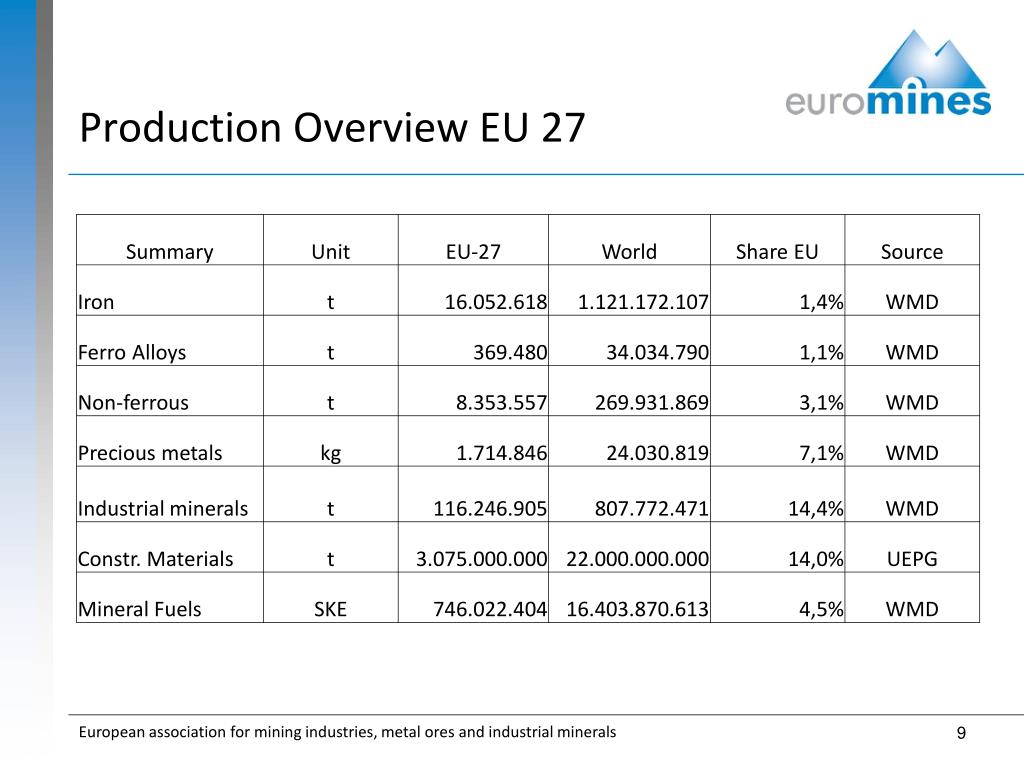 euromines

Production Overview EU 27

| Summary | Unit | EU-27 | World | Share EU | Source |
|---|---|---|---|---|---|
| Iron | t | 16.052.618 | 1.121.172.107 | 1,4% | WMD |
| Ferro Alloys | t | 369.480 | 34.034.790 | 1,1% | WMD |
| Non-ferrous | t | 8.353.557 | 269.931.869 | 3,1% | WMD |
| Precious metals | kg | 1.714.846 | 24.030.819 | 7,1% | WMD |
| Industrial minerals | t | 116.246.905 | 807.772.471 | 14,4% | WMD |
| Constr. Materials | t | 3.075.000.000 | 22.000.000.000 | 14,0% | UEPG |
| Mineral Fuels | SKE | 746.022.404 | 16.403.870.613 | 4,5% | WMD |

European association for mining industries, metal ores and industrial minerals

9